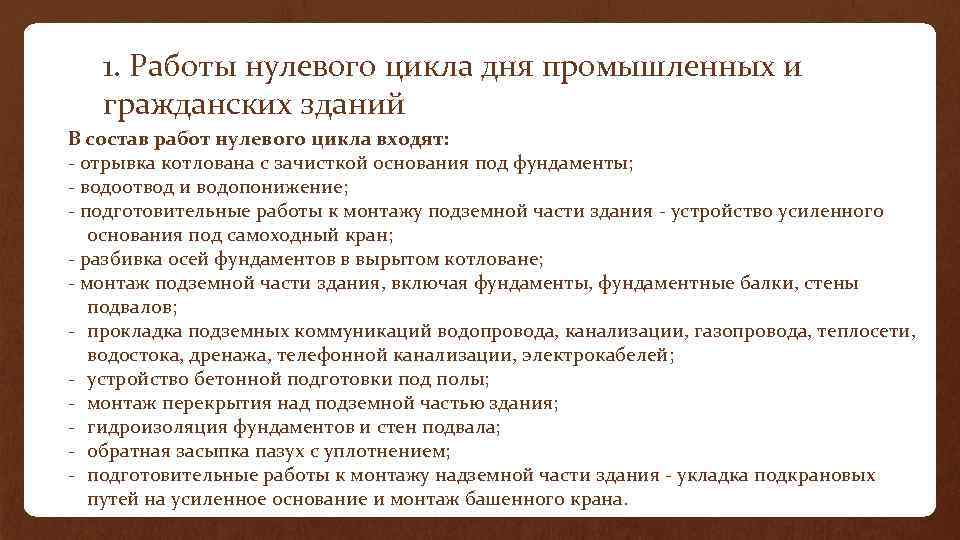 1. Работы нулевого цикла дня промышленных и гражданских зданий

В состав работ нулевого цикла входят:
- отрывка котлована с зачисткой основания под фундаменты;
- водоотвод и водопонижение;
- подготовительные работы к монтажу подземной части здания - устройство усиленного основания под самоходный кран;
- разбивка осей фундаментов в вырытом котловане;
- монтаж подземной части здания, включая фундаменты, фундаментные балки, стены подвалов;
- прокладка подземных коммуникаций водопровода, канализации, газопровода, теплосети, водостока, дренажа, телефонной канализации, электрокабелей;
- устройство бетонной подготовки под полы;
- монтаж перекрытия над подземной частью здания;
- гидроизоляция фундаментов и стен подвала;
- обратная засыпка пазух с уплотнением;
- подготовительные работы к монтажу надземной части здания - укладка подкрановых путей на усиленное основание и монтаж башенного крана.